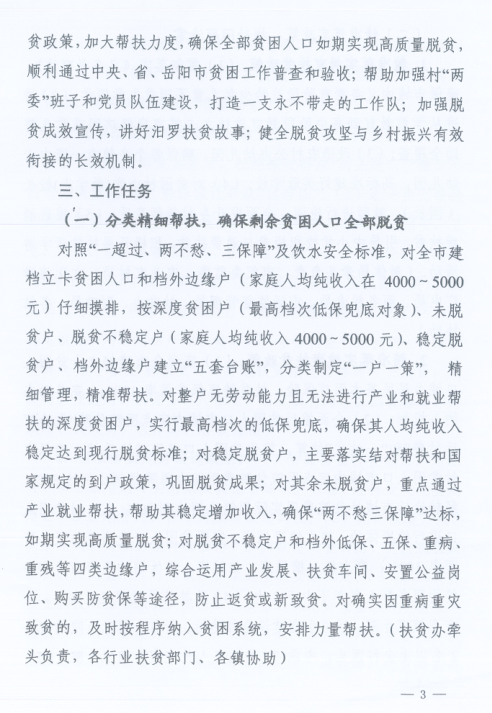 贫政策，加大帮扶力度，确保全部贫困人口如期实现高质量脱贫，顺利通过中央、省、岳阳市贫困工作普查和验收；帮助加强村“两委”班子和党员队伍建设，打造一支永不带走的工作队；加强脱贫成效宣传，讲好汨罗扶贫故事；健全脱贫攻坚与乡村振兴有效衔接的长效机制。

三、工作任务

（一）分类精细帮扶，确保剩余贫困人口全部脱贫

对照“一超过、两不愁、三保障”及饮水安全标准，对全市建档立卡贫困人口和档外边缘户（家庭人均纯收入在 4000～5000 元）仔细摸排，按深度贫困户（最高档次低保兜底对象）、未脱贫户、脱贫不稳定户（家庭人均纯收入 4000～5000 元）、稳定脱贫户、档外边缘户建立“五套台账”，分类制定“一户一策”，精细管理，精准帮扶。对整户无劳动能力且无法进行产业和就业帮扶的深度贫困户，实行最高档次的低保兜底，确保其人均纯收入稳定达到现行脱贫标准；对稳定脱贫户，主要落实结对帮扶和国家规定的到户政策，巩固脱贫成果；对其余未脱贫户，重点通过产业就业帮扶，帮助其稳定增加收入，确保“两不愁三保障”达标，如期实现高质量脱贫；对脱贫不稳定户和档外低保、五保、重病、重残等四类边缘户，综合运用产业发展、扶贫车间、安置公益岗位、购买防贫保等途径，防止返贫或新致贫。对确实因重病重灾致贫的，及时按程序纳入贫困系统，安排力量帮扶。（扶贫办牵头负责，各行业扶贫部门、各镇协助）

— 3 —